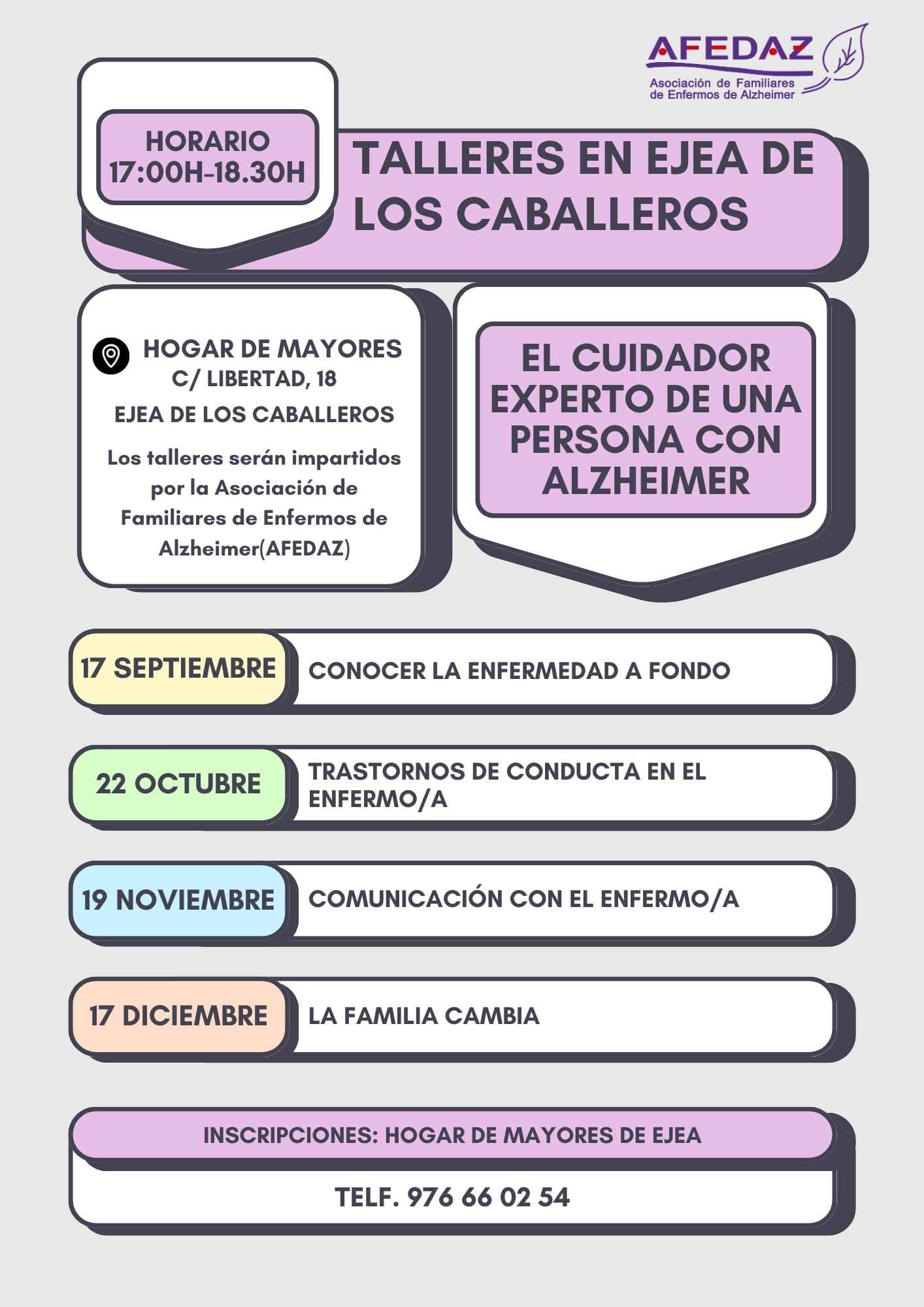 AFEDAZ
Asociación de Familiares de Enfermos de Alzheimer

HORARIO
17:00H-18.30H

TALLERES EN EJEA DE LOS CABALLEROS

HOGAR DE MAYORES
C/ LIBERTAD, 18
EJEA DE LOS CABALLEROS

Los talleres serán impartidos por la Asociación de Familiares de Enfermos de Alzheimer(AFEDAZ)

EL CUIDADOR EXPERTO DE UNA PERSONA CON ALZHEIMER

17 SEPTIEMBRE
CONOCER LA ENFERMEDAD A FONDO

22 OCTUBRE
TRASTORNOS DE CONDUCTA EN EL ENFERMO/A

19 NOVIEMBRE
COMUNICACIÓN CON EL ENFERMO/A

17 DICIEMBRE
LA FAMILIA CAMBIA

INSCRIPCIONES: HOGAR DE MAYORES DE EJEA

TELF. 976 66 02 54